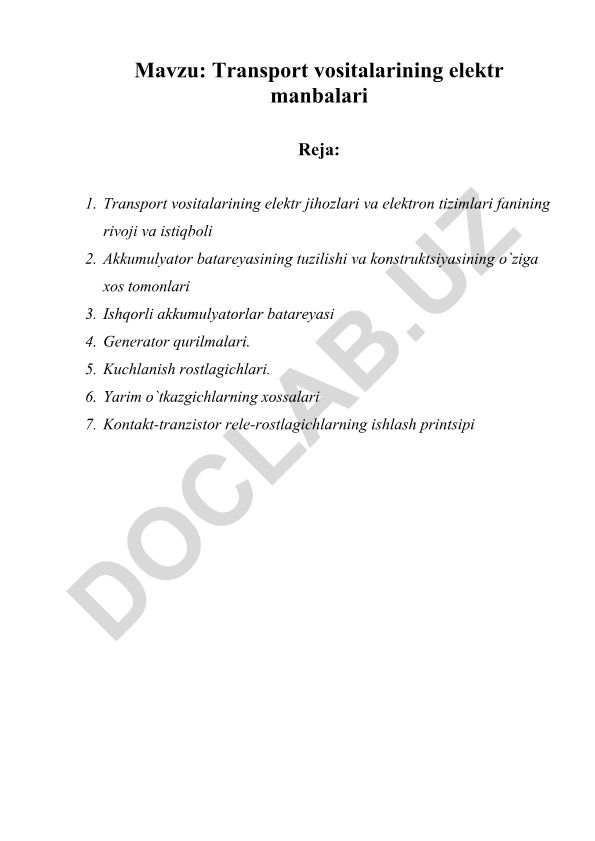 Mavzu: Transport vositalarining elektr manbalari

Reja:

1. Transport vositalarining elektr jihozlari va elektron tizimlari fanining rivoji va istiqboli
2. Akkumulyator batareyasining tuzilishi va konstruktsiyasining o`ziga xos tomonlari
3. Ishqorli akkumulyatorlar batareyasi
4. Generator qurilmalari.
5. Kuchlanish rostlagichlari.
6. Yarim o`tkazgichlarning xossalari
7. Kontakt-tranzistor rele-rostlagichlarning ishlash printsipi

DOCLAB.UZ